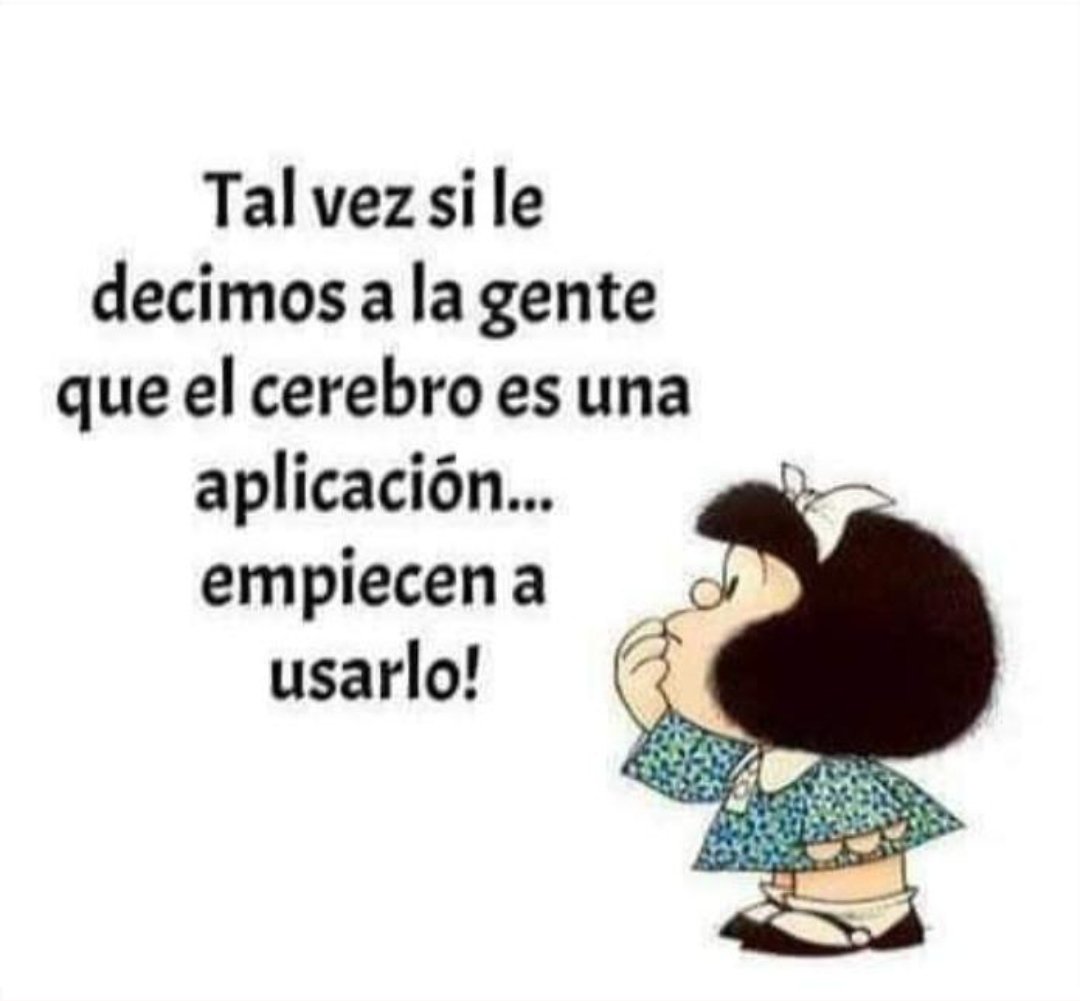 Tal vez si le decimos a la gente que el cerebro es una aplicación... empiecen a usarlo!